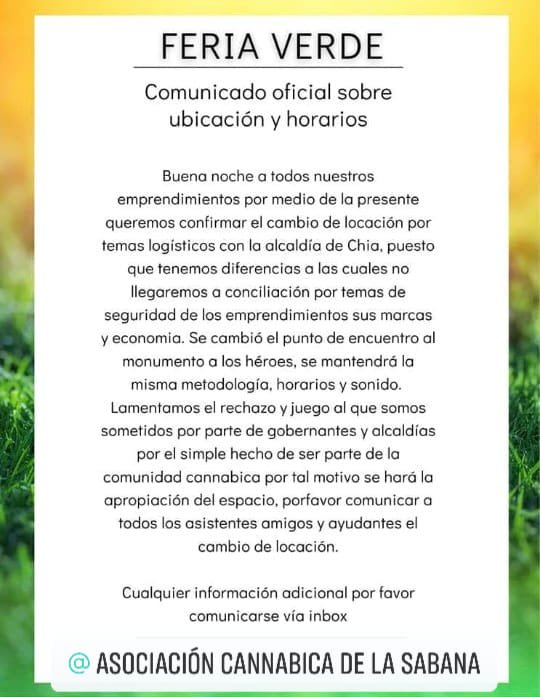 FERIA VERDE

Comunicado oficial sobre ubicación y horarios

Buena noche a todos nuestros emprendimientos por medio de la presente queremos confirmar el cambio de locación por temas logísticos con la alcaldía de Chia, puesto que tenemos diferencias a las cuales no llegaremos a conciliación por temas de seguridad de los emprendimientos sus marcas y economia. Se cambió el punto de encuentro al monumento a los héroes, se mantendrá la misma metodología, horarios y sonido. Lamentamos el rechazo y juego al que somos sometidos por parte de gobernantes y alcaldías por el simple hecho de ser parte de la comunidad cannabica por tal motivo se hará la apropiación del espacio, porfavor comunicar a todos los asistentes amigos y ayudantes el cambio de locación.

Cualquier información adicional por favor comunicarse vía inbox

@ ASOCIACIÓN CANNABICA DE LA SABANA